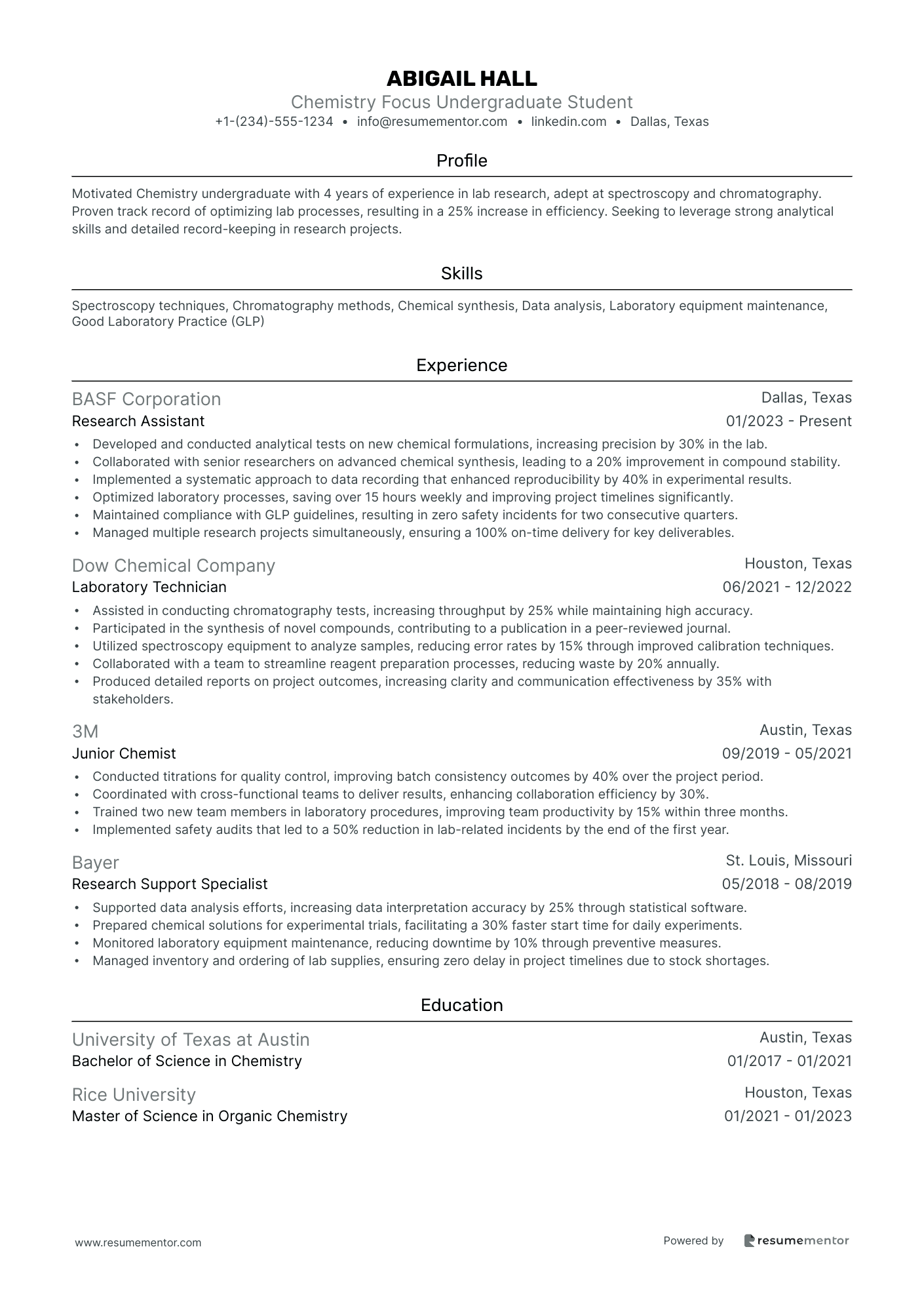 ABIGAIL HALL
Chemistry Focus Undergraduate Student
+1-(234)-555-1234 • info@resumementor.com • linkedin.com • Dallas, Texas

Profile

Motivated Chemistry undergraduate with 4 years of experience in lab research, adept at spectroscopy and chromatography. Proven track record of optimizing lab processes, resulting in a 25% increase in efficiency. Seeking to leverage strong analytical skills and detailed record-keeping in research projects.

Skills

Spectroscopy techniques, Chromatography methods, Chemical synthesis, Data analysis, Laboratory equipment maintenance, Good Laboratory Practice (GLP)

Experience

BASF Corporation
Dallas, Texas
Research Assistant
01/2023 - Present

• Developed and conducted analytical tests on new chemical formulations, increasing precision by 30% in the lab.
• Collaborated with senior researchers on advanced chemical synthesis, leading to a 20% improvement in compound stability.
• Implemented a systematic approach to data recording that enhanced reproducibility by 40% in experimental results.
• Optimized laboratory processes, saving over 15 hours weekly and improving project timelines significantly.
• Maintained compliance with GLP guidelines, resulting in zero safety incidents for two consecutive quarters.
• Managed multiple research projects simultaneously, ensuring a 100% on-time delivery for key deliverables.

Dow Chemical Company
Houston, Texas
Laboratory Technician
06/2021 - 12/2022

• Assisted in conducting chromatography tests, increasing throughput by 25% while maintaining high accuracy.
• Participated in the synthesis of novel compounds, contributing to a publication in a peer-reviewed journal.
• Utilized spectroscopy equipment to analyze samples, reducing error rates by 15% through improved calibration techniques.
• Collaborated with a team to streamline reagent preparation processes, reducing waste by 20% annually.
• Produced detailed reports on project outcomes, increasing clarity and communication effectiveness by 35% with stakeholders.

3M
Austin, Texas
Junior Chemist
09/2019 - 05/2021

• Conducted titrations for quality control, improving batch consistency outcomes by 40% over the project period.
• Coordinated with cross-functional teams to deliver results, enhancing collaboration efficiency by 30%.
• Trained two new team members in laboratory procedures, improving team productivity by 15% within three months.
• Implemented safety audits that led to a 50% reduction in lab-related incidents by the end of the first year.

Bayer
St. Louis, Missouri
Research Support Specialist
05/2018 - 08/2019

• Supported data analysis efforts, increasing data interpretation accuracy by 25% through statistical software.
• Prepared chemical solutions for experimental trials, facilitating a 30% faster start time for daily experiments.
• Monitored laboratory equipment maintenance, reducing downtime by 10% through preventive measures.
• Managed inventory and ordering of lab supplies, ensuring zero delay in project timelines due to stock shortages.

Education

University of Texas at Austin
Austin, Texas
Bachelor of Science in Chemistry
01/2017 - 01/2021

Rice University
Houston, Texas
Master of Science in Organic Chemistry
01/2021 - 01/2023

www.resumementor.com
Powered by resumementor